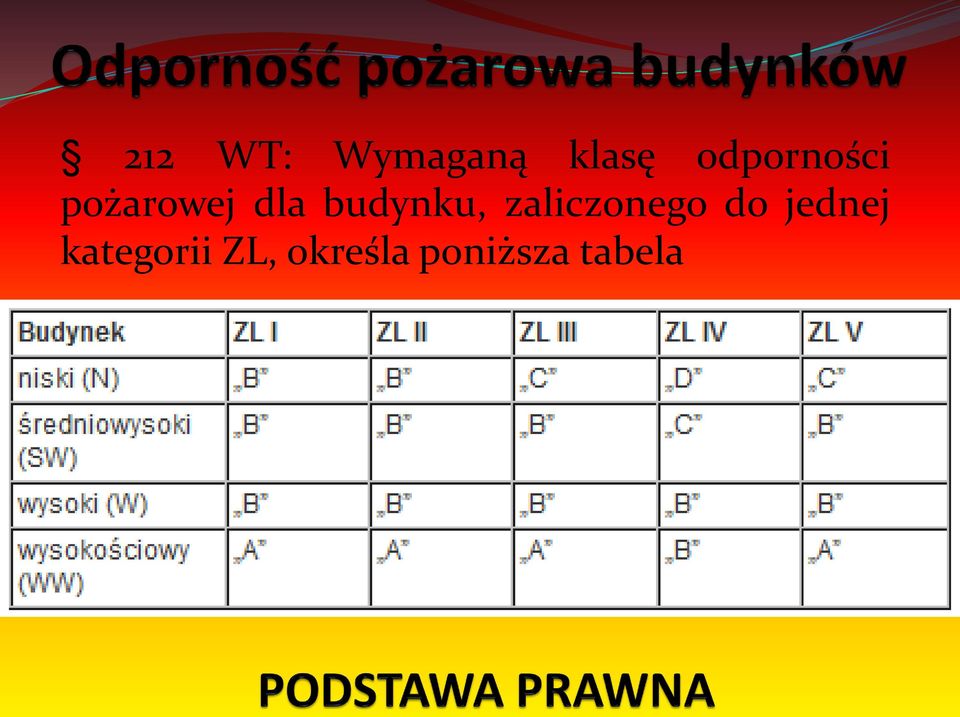 Odporność pożarowa budynków

§ 212 WT: Wymaganą klasę odporności pożarowej dla budynku, zaliczonego do jednej kategorii ZL, określa poniższa tabela

| Budynek | ZL I | ZL II | ZL III | ZL IV | ZL V |
|---|---|---|---|---|---|
| niski (N) | „B" | „B" | „C" | „D" | „C" |
| średniowysoki (SW) | „B" | „B" | „B" | „C" | „B" |
| wysoki (W) | „B" | „B" | „B" | „B" | „B" |
| wysokościowy (WW) | „A" | „A" | „A" | „B" | „A" |

PODSTAWA PRAWNA